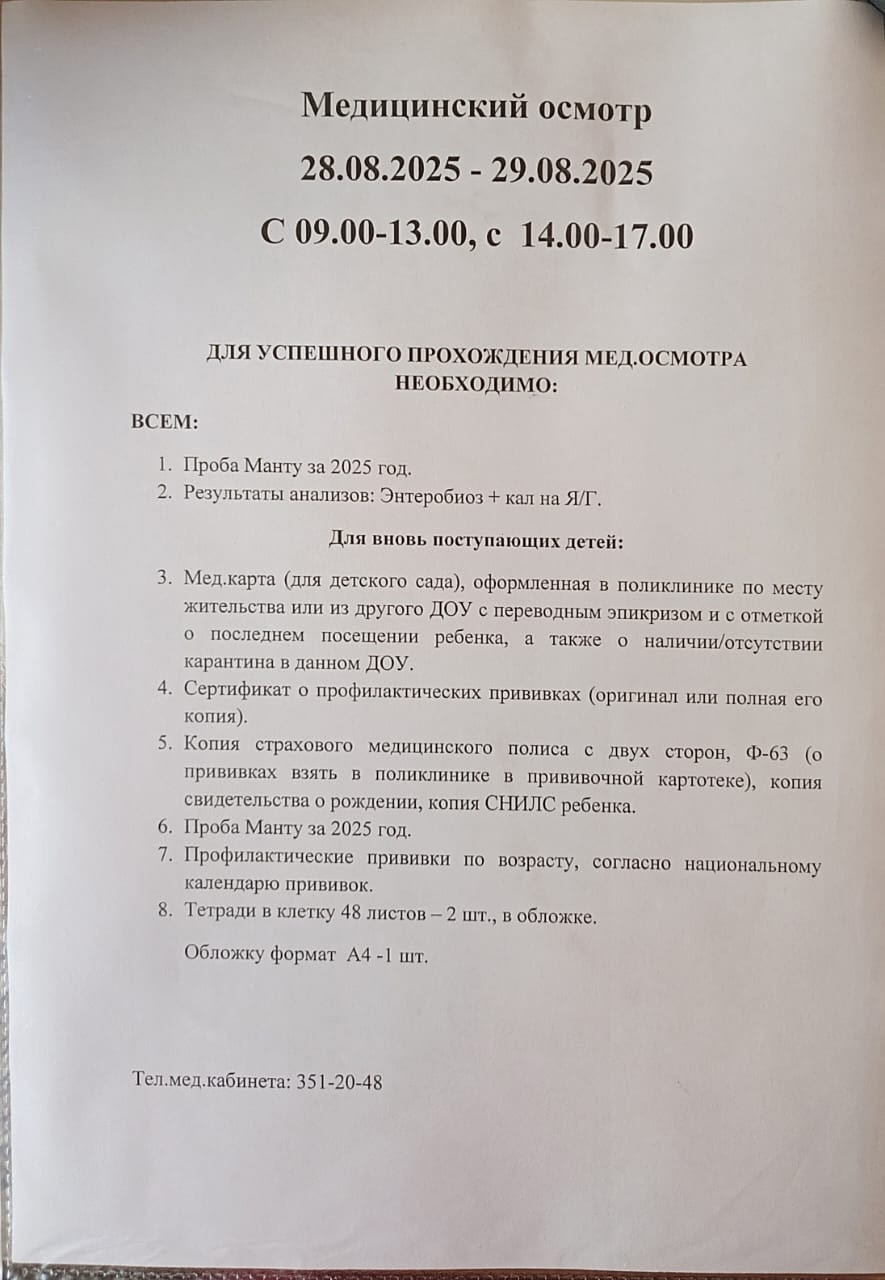 Медицинский осмотр
28.08.2025 - 29.08.2025
С 09.00-13.00, с 14.00-17.00

ДЛЯ УСПЕШНОГО ПРОХОЖДЕНИЯ МЕД.ОСМОТРА НЕОБХОДИМО:

ВСЕМ:

1. Проба Манту за 2025 год.
2. Результаты анализов: Энтеробиоз + кал на Я/Г.

Для вновь поступающих детей:

3. Мед.карта (для детского сада), оформленная в поликлинике по месту жительства или из другого ДОУ с переводным эпикризом и с отметкой о последнем посещении ребенка, а также о наличии/отсутствии карантина в данном ДОУ.
4. Сертификат о профилактических прививках (оригинал или полная его копия).
5. Копия страхового медицинского полиса с двух сторон, Ф-63 (о прививках взять в поликлинике в прививочной картотеке), копия свидетельства о рождении, копия СНИЛС ребенка.
6. Проба Манту за 2025 год.
7. Профилактические прививки по возрасту, согласно национальному календарю прививок.
8. Тетради в клетку 48 листов – 2 шт., в обложке.

Обложку формат А4 -1 шт.

Тел.мед.кабинета: 351-20-48